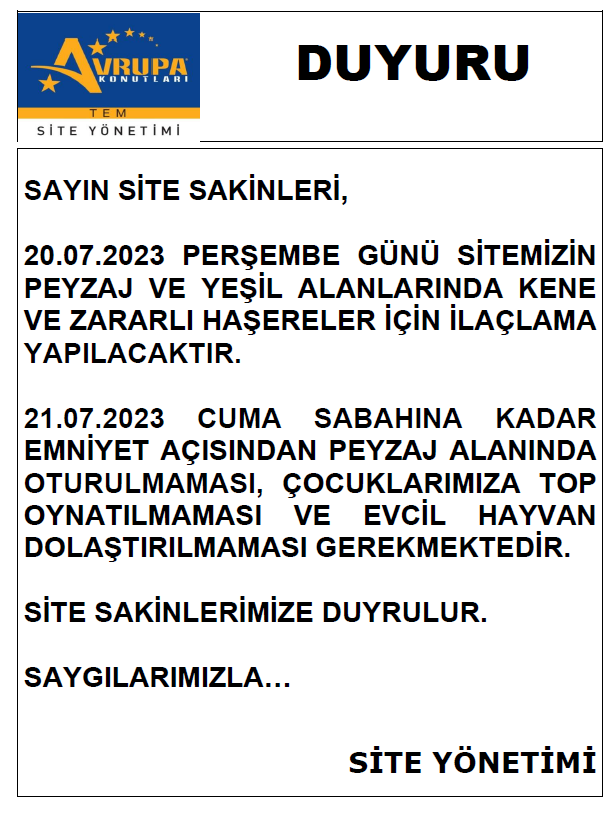 AVRUPA
KONUTLARI
TEM
SİTE YÖNETİMİ

DUYURU

SAYIN SİTE SAKİNLERİ,

20.07.2023 PERŞEMBE GÜNÜ SİTEMİZİN PEYZAJ VE YEŞİL ALANLARINDA KENE VE ZARARLI HAŞERELER İÇİN İLAÇLAMA YAPILACAKTIR.

21.07.2023 CUMA SABAHINA KADAR EMNİYET AÇISINDAN PEYZAJ ALANINDA OTURULMAMASI, ÇOCUKLARIMIZA TOP OYNATILMAMASI VE EVCİL HAYVAN DOLAŞTIRILMAMASI GEREKMEKTEDİR.

SİTE SAKİNLERİMİZE DUYRULUR.

SAYGILARIMIZLA…

SİTE YÖNETİMİ